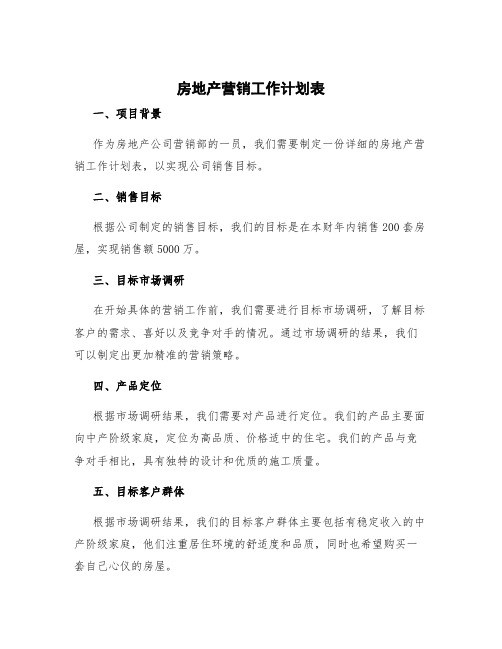 房地产营销工作计划表

一、项目背景

作为房地产公司营销部的一员，我们需要制定一份详细的房地产营销工作计划表，以实现公司销售目标。

二、销售目标

根据公司制定的销售目标，我们的目标是在本财年内销售200套房屋，实现销售额5000万。

三、目标市场调研

在开始具体的营销工作前，我们需要进行目标市场调研，了解目标客户的需求、喜好以及竞争对手的情况。通过市场调研的结果，我们可以制定出更加精准的营销策略。

四、产品定位

根据市场调研结果，我们需要对产品进行定位。我们的产品主要面向中产阶级家庭，定位为高品质、价格适中的住宅。我们的产品与竞争对手相比，具有独特的设计和优质的施工质量。

五、目标客户群体

根据市场调研结果，我们的目标客户群体主要包括有稳定收入的中产阶级家庭，他们注重居住环境的舒适度和品质，同时也希望购买一套自己心仪的房屋。